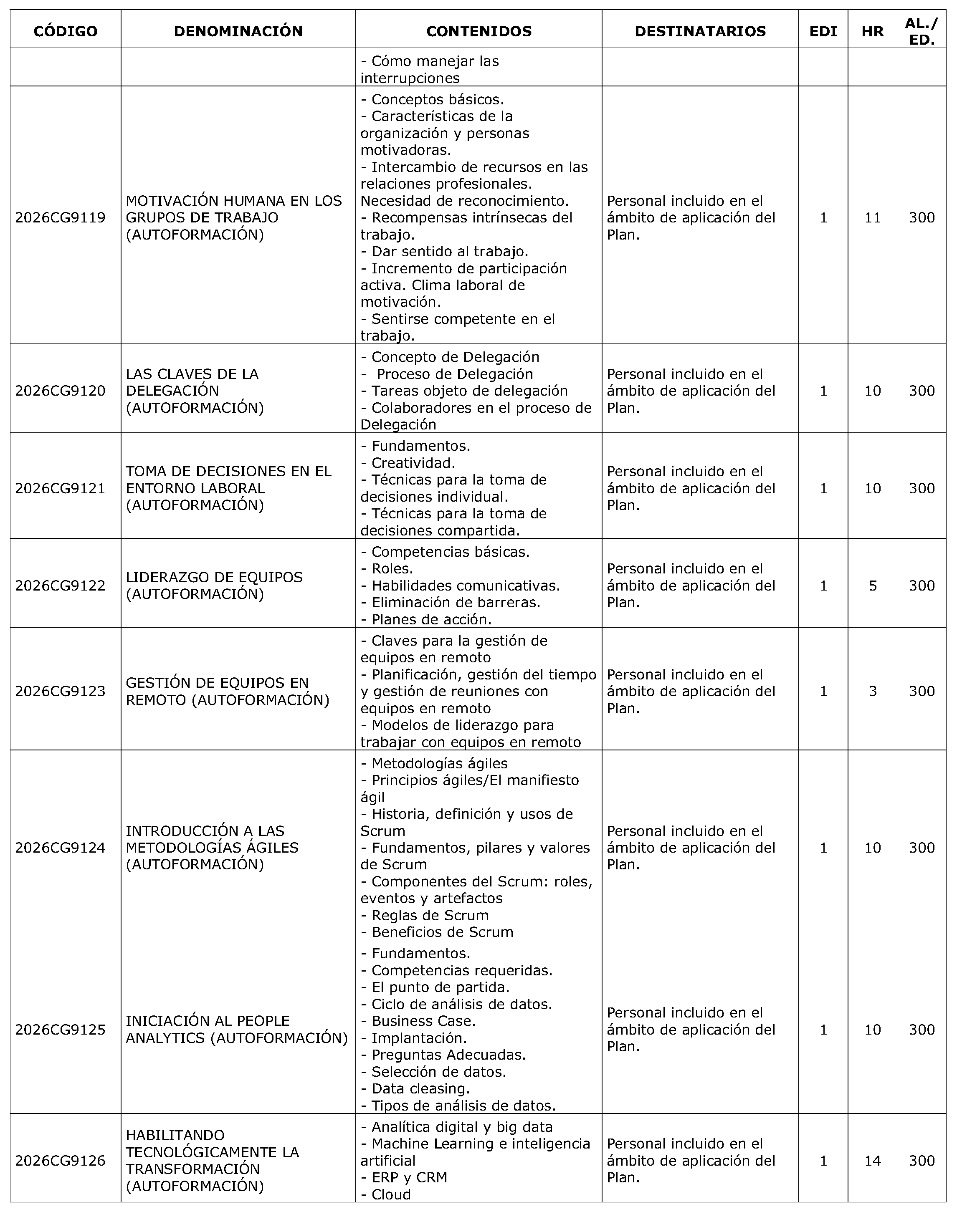 | CÓDIGO | DENOMINACIÓN | CONTENIDOS | DESTINATARIOS | EDI | HR | AL./ ED. |
|---|---|---|---|---|---|---|
| | | - Cómo manejar las interrupciones | | | | |
| 2026CG9119 | MOTIVACIÓN HUMANA EN LOS GRUPOS DE TRABAJO (AUTOFORMACIÓN) | - Conceptos básicos. - Características de la organización y personas motivadoras. - Intercambio de recursos en las relaciones profesionales. Necesidad de reconocimiento. - Recompensas intrínsecas del trabajo. - Dar sentido al trabajo. - Incremento de participación activa. Clima laboral de motivación. - Sentirse competente en el trabajo. | Personal incluido en el ámbito de aplicación del Plan. | 1 | 11 | 300 |
| 2026CG9120 | LAS CLAVES DE LA DELEGACIÓN (AUTOFORMACIÓN) | - Concepto de Delegación - Proceso de Delegación - Tareas objeto de delegación - Colaboradores en el proceso de Delegación | Personal incluido en el ámbito de aplicación del Plan. | 1 | 10 | 300 |
| 2026CG9121 | TOMA DE DECISIONES EN EL ENTORNO LABORAL (AUTOFORMACIÓN) | - Fundamentos. - Creatividad. - Técnicas para la toma de decisiones individual. - Técnicas para la toma de decisiones compartida. | Personal incluido en el ámbito de aplicación del Plan. | 1 | 10 | 300 |
| 2026CG9122 | LIDERAZGO DE EQUIPOS (AUTOFORMACIÓN) | - Competencias básicas. - Roles. - Habilidades comunicativas. - Eliminación de barreras. - Planes de acción. | Personal incluido en el ámbito de aplicación del Plan. | 1 | 5 | 300 |
| 2026CG9123 | GESTIÓN DE EQUIPOS EN REMOTO (AUTOFORMACIÓN) | - Claves para la gestión de equipos en remoto - Planificación, gestión del tiempo y gestión de reuniones con equipos en remoto - Modelos de liderazgo para trabajar con equipos en remoto | Personal incluido en el ámbito de aplicación del Plan. | 1 | 3 | 300 |
| 2026CG9124 | INTRODUCCIÓN A LAS METODOLOGÍAS ÁGILES (AUTOFORMACIÓN) | - Metodologías ágiles - Principios ágiles/El manifiesto ágil - Historia, definición y usos de Scrum - Fundamentos, pilares y valores de Scrum - Componentes del Scrum: roles, eventos y artefactos - Reglas de Scrum - Beneficios de Scrum | Personal incluido en el ámbito de aplicación del Plan. | 1 | 10 | 300 |
| 2026CG9125 | INICIACIÓN AL PEOPLE ANALYTICS (AUTOFORMACIÓN) | - Fundamentos. - Competencias requeridas. - El punto de partida. - Ciclo de análisis de datos. - Business Case. - Implantación. - Preguntas Adecuadas. - Selección de datos. - Data cleasing. - Tipos de análisis de datos. | Personal incluido en el ámbito de aplicación del Plan. | 1 | 10 | 300 |
| 2026CG9126 | HABILITANDO TECNOLÓGICAMENTE LA TRANSFORMACIÓN (AUTOFORMACIÓN) | - Analítica digital y big data - Machine Learning e inteligencia artificial - ERP y CRM - Cloud | Personal incluido en el ámbito de aplicación del Plan. | 1 | 14 | 300 |